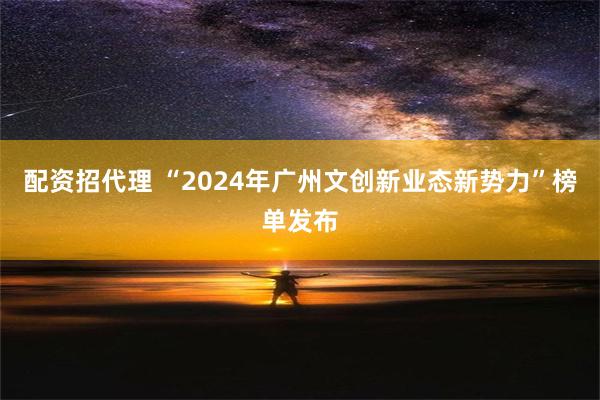 配资招代理 “2024年广州文创新业态新势力”榜单发布